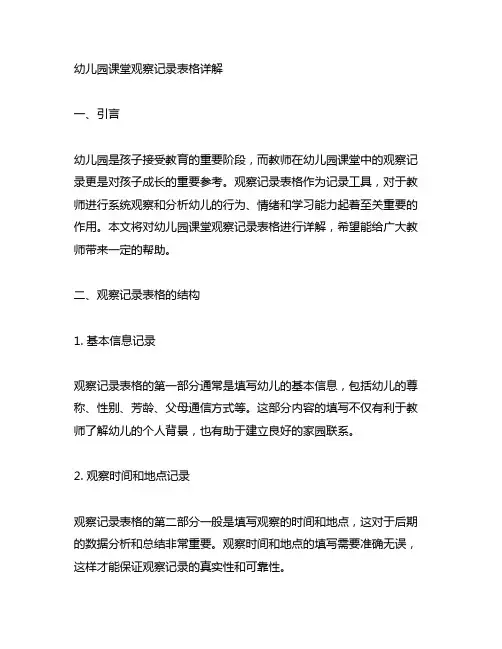 幼儿园课堂观察记录表格详解

一、引言

幼儿园是孩子接受教育的重要阶段，而教师在幼儿园课堂中的观察记录更是对孩子成长的重要参考。观察记录表格作为记录工具，对于教师进行系统观察和分析幼儿的行为、情绪和学习能力起着至关重要的作用。本文将对幼儿园课堂观察记录表格进行详解，希望能给广大教师带来一定的帮助。

二、观察记录表格的结构

1. 基本信息记录

观察记录表格的第一部分通常是填写幼儿的基本信息，包括幼儿的尊称、性别、芳龄、父母通信方式等。这部分内容的填写不仅有利于教师了解幼儿的个人背景，也有助于建立良好的家园联系。

2. 观察时间和地点记录

观察记录表格的第二部分一般是填写观察的时间和地点，这对于后期的数据分析和总结非常重要。观察时间和地点的填写需要准确无误，这样才能保证观察记录的真实性和可靠性。